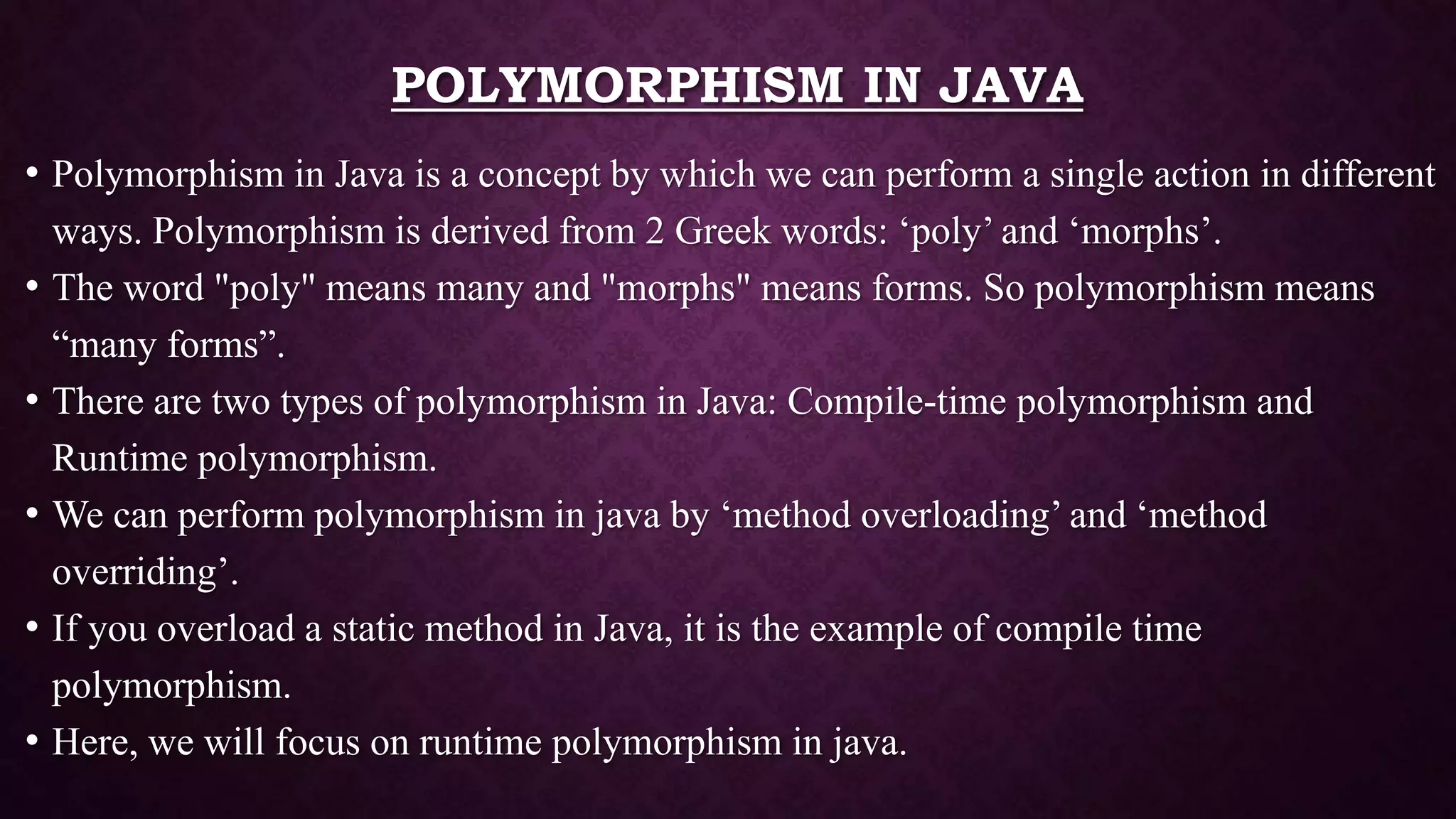 POLYMORPHISM IN JAVA

• Polymorphism in Java is a concept by which we can perform a single action in different ways. Polymorphism is derived from 2 Greek words: ‘poly’ and ‘morphs’.
• The word "poly" means many and "morphs" means forms. So polymorphism means “many forms”.
• There are two types of polymorphism in Java: Compile-time polymorphism and Runtime polymorphism.
• We can perform polymorphism in java by ‘method overloading’ and ‘method overriding’.
• If you overload a static method in Java, it is the example of compile time polymorphism.
• Here, we will focus on runtime polymorphism in java.